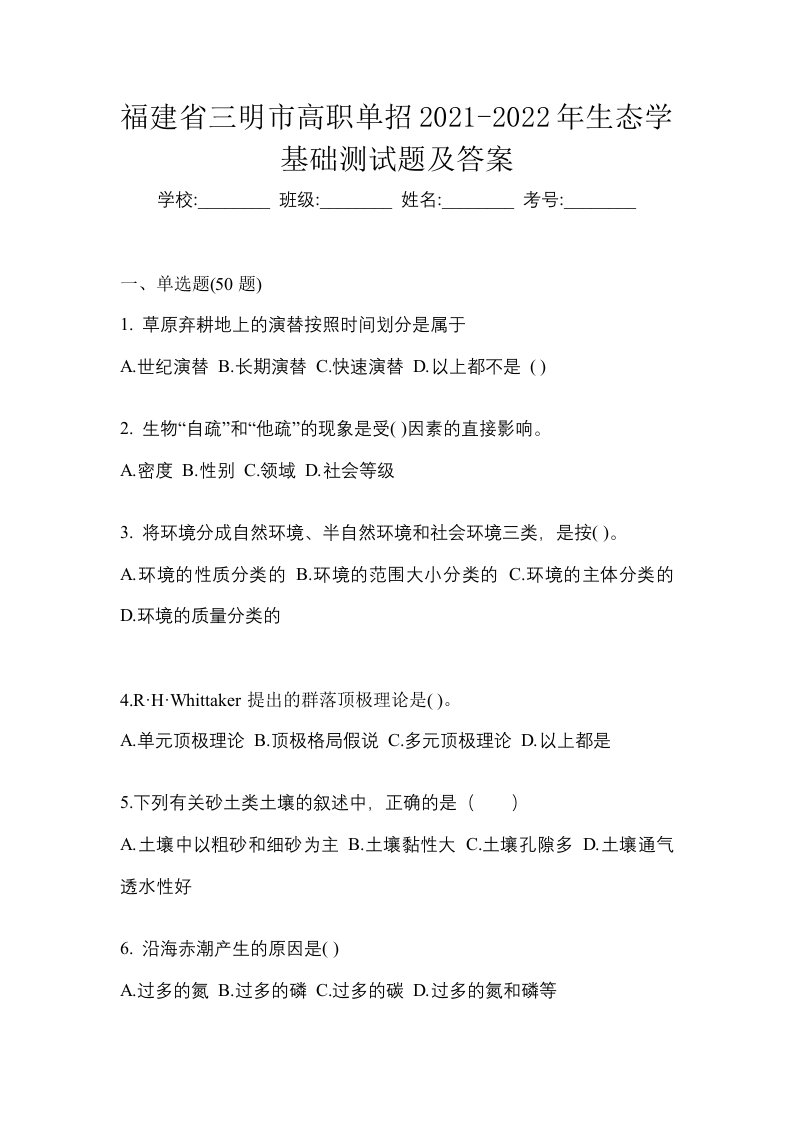 福建省三明市高职单招2021-2022年生态学基础测试题及答案

学校:________ 班级:________ 姓名:________ 考号:________

一、单选题(50 题)

1. 草原弃耕地上的演替按照时间划分是属于

A.世纪演替 B.长期演替 C.快速演替 D.以上都不是 ( )

2. 生物“自疏”和“他疏”的现象是受( )因素的直接影响。

A.密度 B.性别 C.领域 D.社会等级

3. 将环境分成自然环境、半自然环境和社会环境三类，是按( )。

A.环境的性质分类的 B.环境的范围大小分类的 C.环境的主体分类的 D.环境的质量分类的

4.R·H·Whittaker 提出的群落顶极理论是( )。

A.单元顶极理论 B.顶极格局假说 C.多元顶极理论 D.以上都是

5.下列有关砂土类土壤的叙述中，正确的是（　　）

A.土壤中以粗砂和细砂为主 B.土壤黏性大 C.土壤孔隙多 D.土壤通气透水性好

6. 沿海赤潮产生的原因是( )

A.过多的氮 B.过多的磷 C.过多的碳 D.过多的氮和磷等